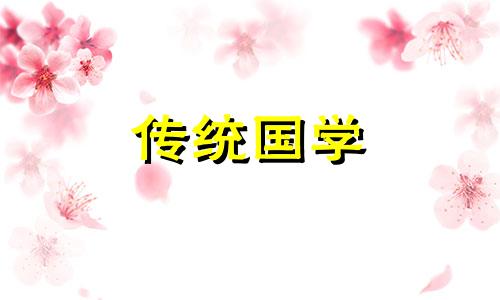 传统国学